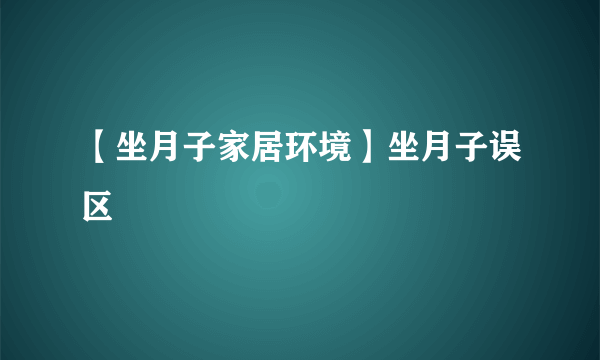 【坐月子家居环境】坐月子误区